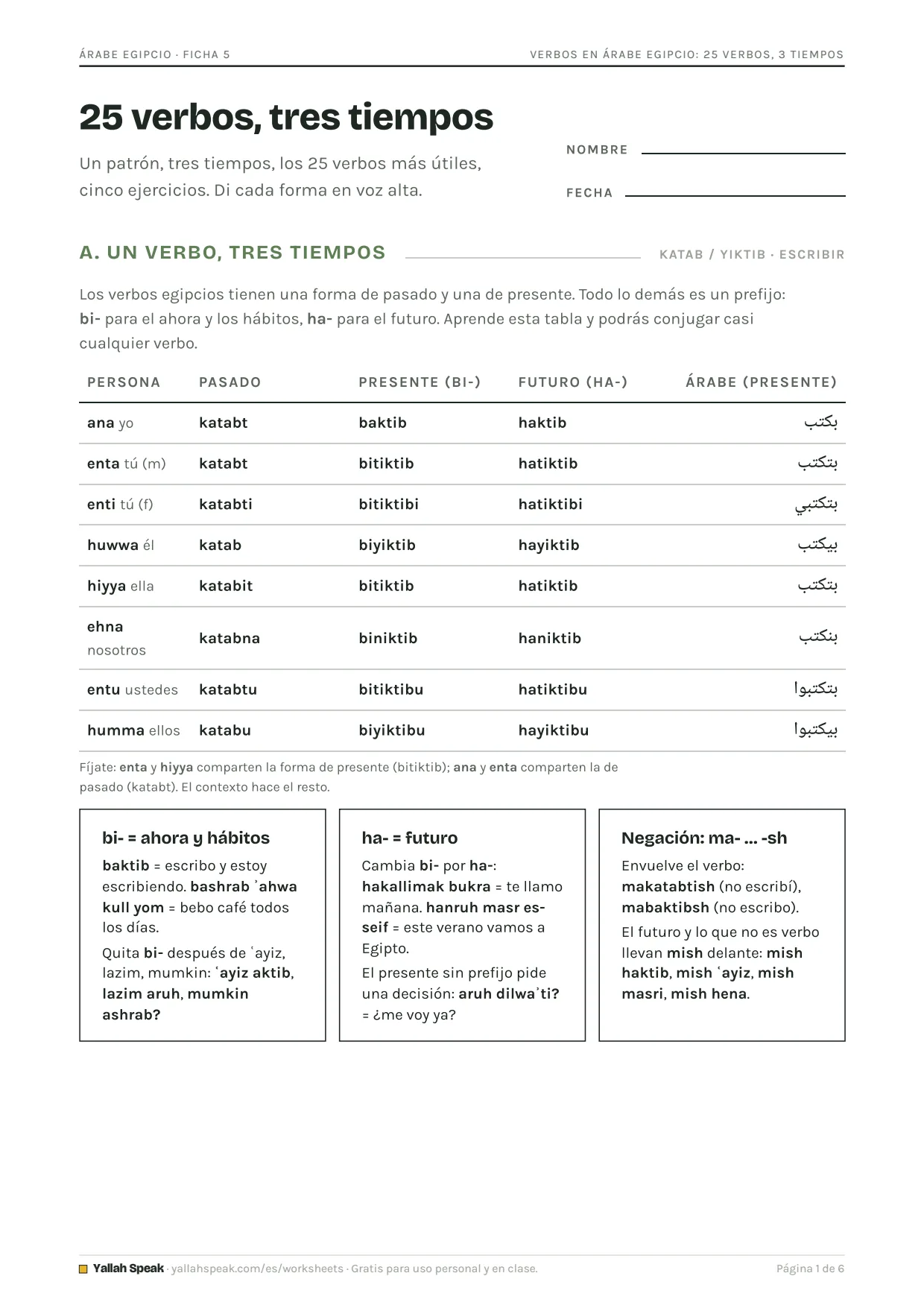 ÁRABE EGIPCIO · FICHA 5

VERBOS EN ÁRABE EGIPCIO: 25 VERBOS, 3 TIEMPOS

25 verbos, tres tiempos

Un patrón, tres tiempos, los 25 verbos más útiles, cinco ejercicios. Di cada forma en voz alta.

NOMBRE ____

FECHA ____

A. UN VERBO, TRES TIEMPOS

KATAB / YIKTIB · ESCRIBIR

Los verbos egipcios tienen una forma de pasado y una de presente. Todo lo demás es un prefijo: bi- para el ahora y los hábitos, ha- para el futuro. Aprende esta tabla y podrás conjugar casi cualquier verbo.

| PERSONA | PASADO | PRESENTE (BI-) | FUTURO (HA-) | ÁRABE (PRESENTE) |
|---|---|---|---|---|
| ana yo | katabt | baktib | haktib | بكتب |
| enta tú (m) | katabt | bitiktib | hatiktib | بتكتب |
| enti tú (f) | katabti | bitiktibi | hatiktibi | بتكتبي |
| huwwa él | katab | biyiktib | hayiktib | بيكتب |
| hiyya ella | katabit | bitiktib | hatiktib | بتكتب |
| ehna nosotros | katabna | biniktib | haniktib | بنكتب |
| entu ustedes | katabtu | bitiktibu | hatiktibu | بتكتبوا |
| humma ellos | katabu | biyiktibu | hayiktibu | بيكتبوا |

Fíjate: enta y hiyya comparten la forma de presente (bitiktib); ana y enta comparten la de pasado (katabt). El contexto hace el resto.

bi- = ahora y hábitos

baktib = escribo y estoy escribiendo. bashrab ʾahwa kull yom = bebo café todos los días.

Quita bi- después de ʿayiz, lazim, mumkin: ʿayiz aktib, lazim aruh, mumkin ashrab?

ha- = futuro

Cambia bi- por ha-: hakallimak bukra = te llamo mañana. hanruh masr es-seif = este verano vamos a Egipto.

El presente sin prefijo pide una decisión: aruh dilwaʾti? = ¿me voy ya?

Negación: ma- ... -sh

Envuelve el verbo: makatabtish (no escribí), mabaktibsh (no escribo).

El futuro y lo que no es verbo llevan mish delante: mish haktib, mish ʿayiz, mish masri, mish hena.

Yallah Speak · yallahspeak.com/es/worksheets · Gratis para uso personal y en clase.

Página 1 de 6